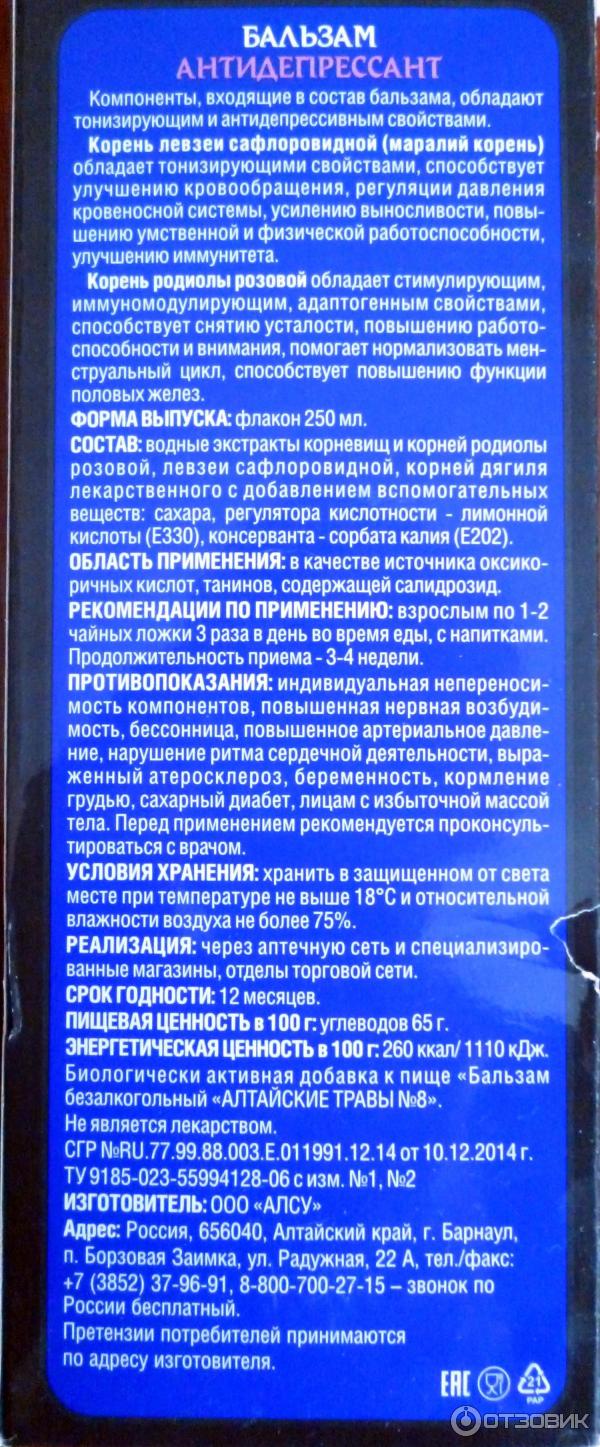 БАЛЬЗАМ
АНТИДЕПРЕССАНТ

Компоненты, входящие в состав бальзама, обладают тонизирующим и антидепрессивным свойствами.

Корень левзеи сафлоровидной (маралий корень) обладает тонизирующими свойствами, способствует улучшению кровообращения, регуляции давления кровеносной системы, усилению выносливости, повышению умственной и физической работоспособности, улучшению иммунитета.

Корень родиолы розовой обладает стимулирующим, иммуномодулирующим, адаптогенным свойствами, способствует снятию усталости, повышению работоспособности и внимания, помогает нормализовать менструальный цикл, способствует повышению функции половых желез.

ФОРМА ВЫПУСКА: флакон 250 мл.

СОСТАВ: водные экстракты корневищ и корней родиолы розовой, левзеи сафлоровидной, корней дягиля лекарственного с добавлением вспомогательных веществ: сахара, регулятора кислотности - лимонной кислоты (Е330), консерванта - сорбата калия (Е202).

ОБЛАСТЬ ПРИМЕНЕНИЯ: в качестве источника оксикоричных кислот, танинов, содержащей салидрозид.

РЕКОМЕНДАЦИИ ПО ПРИМЕНЕНИЮ: взрослым по 1-2 чайных ложки 3 раза в день во время еды, с напитками. Продолжительность приема - 3-4 недели.

ПРОТИВОПОКАЗАНИЯ: индивидуальная непереносимость компонентов, повышенная нервная возбудимость, бессонница, повышенное артериальное давление, нарушение ритма сердечной деятельности, выраженный атеросклероз, беременность, кормление грудью, сахарный диабет, лицам с избыточной массой тела. Перед применением рекомендуется проконсультироваться с врачом.

УСЛОВИЯ ХРАНЕНИЯ: хранить в защищенном от света месте при температуре не выше 18°С и относительной влажности воздуха не более 75%.

РЕАЛИЗАЦИЯ: через аптечную сеть и специализированные магазины, отделы торговой сети.

СРОК ГОДНОСТИ: 12 месяцев.

ПИЩЕВАЯ ЦЕННОСТЬ в 100 г: углеводов 65 г.

ЭНЕРГЕТИЧЕСКАЯ ЦЕННОСТЬ в 100 г: 260 ккал/ 1110 кДж.

Биологически активная добавка к пище «Бальзам безалкогольный «АЛТАЙСКИЕ ТРАВЫ №8».

Не является лекарством.

СГР №RU.77.99.88.003.Е.011991.12.14 от 10.12.2014 г.

ТУ 9185-023-55994128-06 с изм. №1, №2

ИЗГОТОВИТЕЛЬ: ООО «АЛСУ»

Адрес: Россия, 656040, Алтайский край, г. Барнаул, п. Борзовая Заимка, ул. Радужная, 22 А, тел./факс: +7 (3852) 37-96-91, 8-800-700-27-15 – звонок по России бесплатный.

Претензии потребителей принимаются по адресу изготовителя.

EAC 21 PAP

ОТЗОВИК